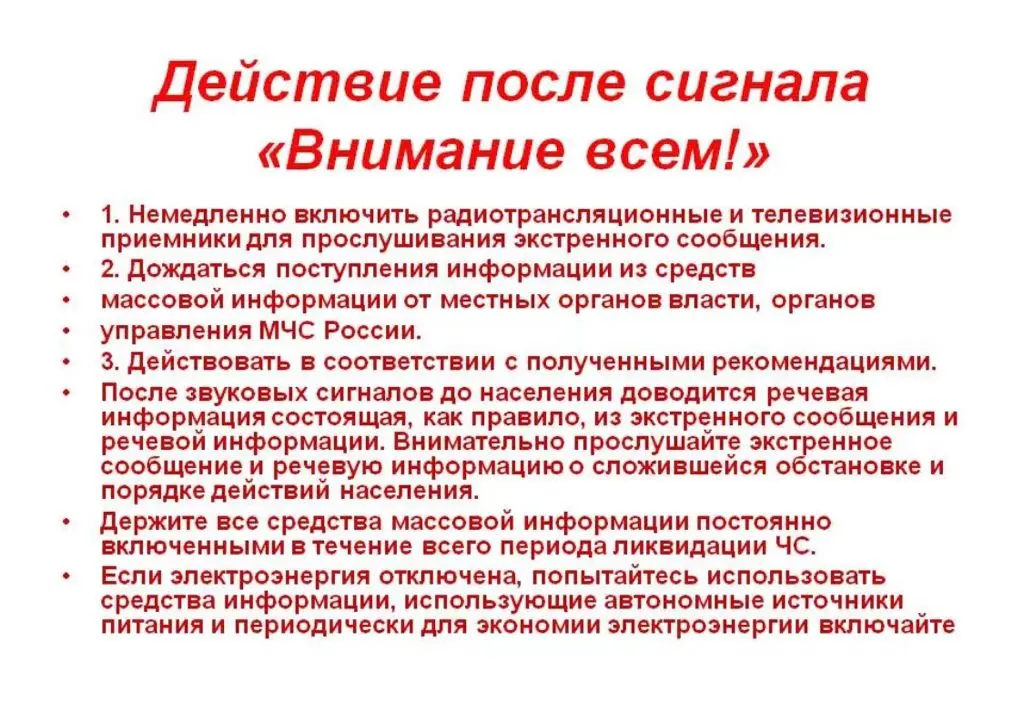 Действие после сигнала «Внимание всем!»

• 1. Немедленно включить радиотрансляционные и телевизионные приемники для прослушивания экстренного сообщения.
• 2. Дождаться поступления информации из средств
• массовой информации от местных органов власти, органов
• управления МЧС России.
• 3. Действовать в соответствии с полученными рекомендациями.
• После звуковых сигналов до населения доводится речевая информация состоящая, как правило, из экстренного сообщения и речевой информации. Внимательно прослушайте экстренное сообщение и речевую информацию о сложившейся обстановке и порядке действий населения.
• Держите все средства массовой информации постоянно включенными в течение всего периода ликвидации ЧС.
• Если электроэнергия отключена, попытайтесь использовать средства информации, использующие автономные источники питания и периодически для экономии электроэнергии включайте